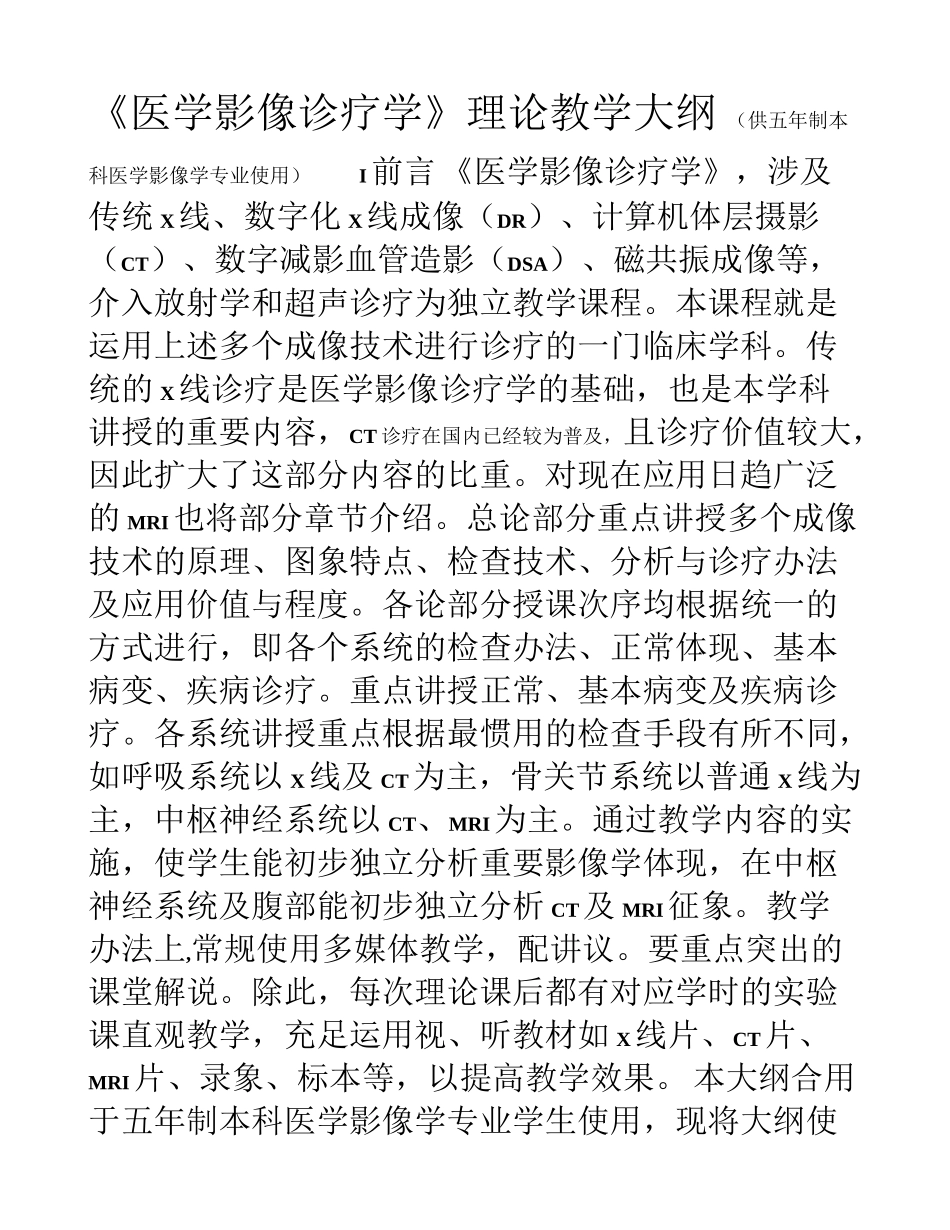 《医学影像诊疗学》理论教学大纲（供五年制本科医学影像学专业使用） I 前言 《医学影像诊疗学》，涉及传统 X 线、数字化 X 线成像（DR）、计算机体层摄影（CT）、数字减影血管造影（DSA）、磁共振成像等，介入放射学和超声诊疗为独立教学课程。本课程就是运用上述多个成像技术进行诊疗的一门临床学科。传统的 X 线诊疗是医学影像诊疗学的基础，也是本学科讲授的重要内容，CT 诊疗在国内已经较为普及，且诊疗价值较大，因此扩大了这部分内容的比重。对现在应用日趋广泛的 MRI 也将部分章节介绍。总论部分重点讲授多个成像技术的原理、图象特点、检查技术、分析与诊疗办法及应用价值与程度。各论部分授课次序均根据统一的方式进行，即各个系统的检查办法、正常体现、基本病变、疾病诊疗。重点讲授正常、基本病变及疾病诊疗。各系统讲授重点根据最惯用的检查手段有所不同，如呼吸系统以 X 线及 CT 为主，骨关节系统以普通 X 线为主，中枢神经系统以 CT、MRI 为主。通过教学内容的实施，使学生能初步独立分析重要影像学体现，在中枢神经系统及腹部能初步独立分析 CT 及 MRI 征象。教学办法上,常规使用多媒体教学，配讲议。要重点突出的课堂解说。除此，每次理论课后都有对应学时的实验课直观教学，充足运用视、听教材如 X 线片、CT 片、MRI 片、录象、标本等，以提高教学效果。 本大纲合用于五年制本科医学影像学专业学生使用，现将大纲使